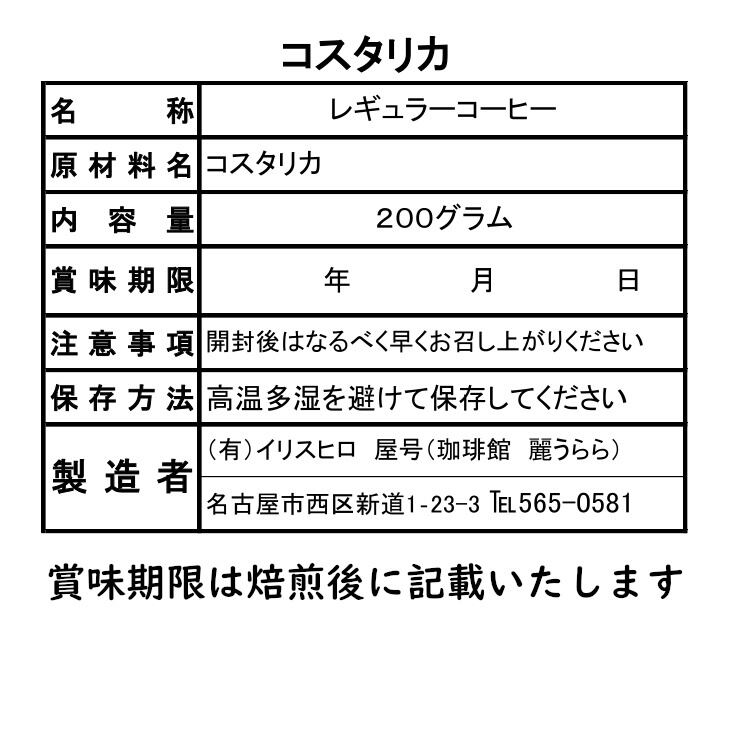 コスタリカ

| 名　称 | レギュラーコーヒー |
|---|---|
| 原材料名 | コスタリカ |
| 内容量 | 200グラム |
| 賞味期限 | 年　月　日 |
| 注意事項 | 開封後はなるべく早くお召し上がりください |
| 保存方法 | 高温多湿を避けて保存してください |
| 製造者 | (有)イリスヒロ　屋号(珈琲館　麗うらら) |
| | 名古屋市西区新道1-23-3 TEL565-0581 |

賞味期限は焙煎後に記載いたします